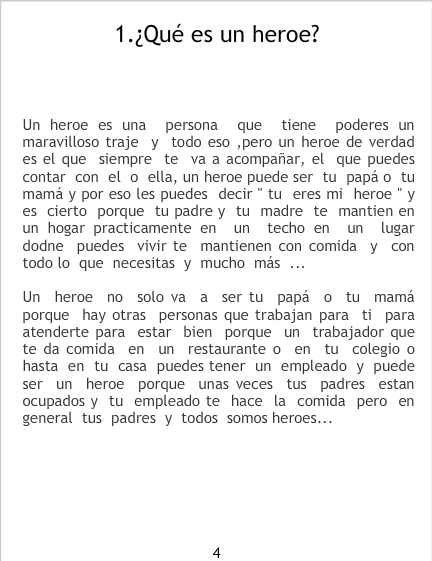 1.¿Qué es un heroe?

Un heroe es una persona que tiene poderes un maravilloso traje y todo eso ,pero un heroe de verdad es el que siempre te va a acompañar, el que puedes contar con el o ella, un heroe puede ser tu papá o tu mamá y por eso les puedes decir " tu eres mi heroe " y es cierto porque tu padre y tu madre te mantien en un hogar practicamente en un techo en un lugar dodne puedes vivir te mantienen con comida y con todo lo que necesitas y mucho más ...

Un heroe no solo va a ser tu papá o tu mamá porque hay otras personas que trabajan para ti para atenderte para estar bien porque un trabajador que te da comida en un restaurante o en tu colegio o hasta en tu casa puedes tener un empleado y puede ser un heroe porque unas veces tus padres estan ocupados y tu empleado te hace la comida pero en general tus padres y todos somos heroes...

4